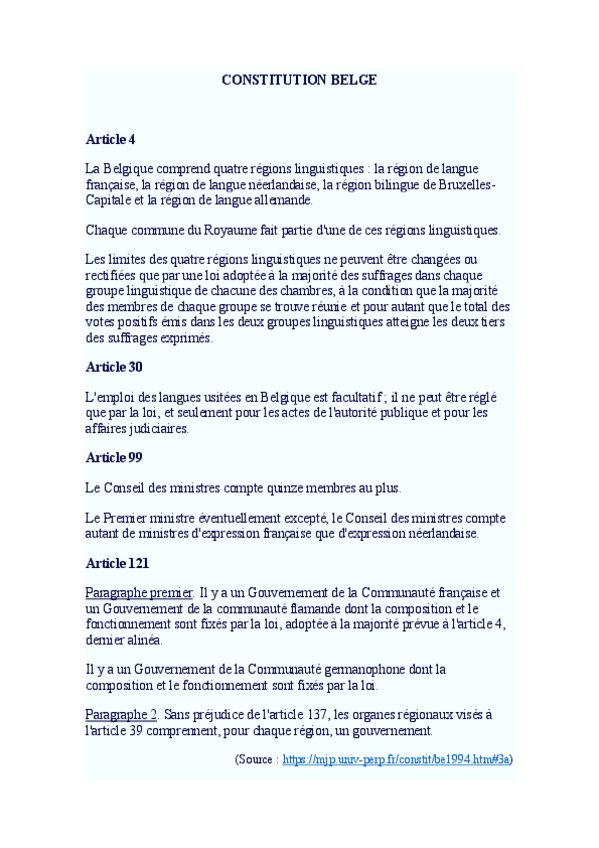 CONSTITUTION BELGE

Article 4

La Belgique comprend quatre régions linguistiques : la région de langue française, la région de langue néerlandaise, la région bilingue de Bruxelles-Capitale et la région de langue allemande.

Chaque commune du Royaume fait partie d'une de ces régions linguistiques.

Les limites des quatre régions linguistiques ne peuvent être changées ou rectifiées que par une loi adoptée à la majorité des suffrages dans chaque groupe linguistique de chacune des chambres, à la condition que la majorité des membres de chaque groupe se trouve réunie et pour autant que le total des votes positifs émis dans les deux groupes linguistiques atteigne les deux tiers des suffrages exprimés.

Article 30

L'emploi des langues usitées en Belgique est facultatif ; il ne peut être réglé que par la loi, et seulement pour les actes de l'autorité publique et pour les affaires judiciaires.

Article 99

Le Conseil des ministres compte quinze membres au plus.

Le Premier ministre éventuellement excepté, le Conseil des ministres compte autant de ministres d'expression française que d'expression néerlandaise.

Article 121

Paragraphe premier. Il y a un Gouvernement de la Communauté française et un Gouvernement de la communauté flamande dont la composition et le fonctionnement sont fixés par la loi, adoptée à la majorité prévue à l'article 4, dernier alinéa.

Il y a un Gouvernement de la Communauté germanophone dont la composition et le fonctionnement sont fixés par la loi.

Paragraphe 2. Sans préjudice de l'article 137, les organes régionaux visés à l'article 39 comprennent, pour chaque région, un gouvernement.

(Source : https://mjp.univ-perp.fr/constit/be1994.htm#3a)